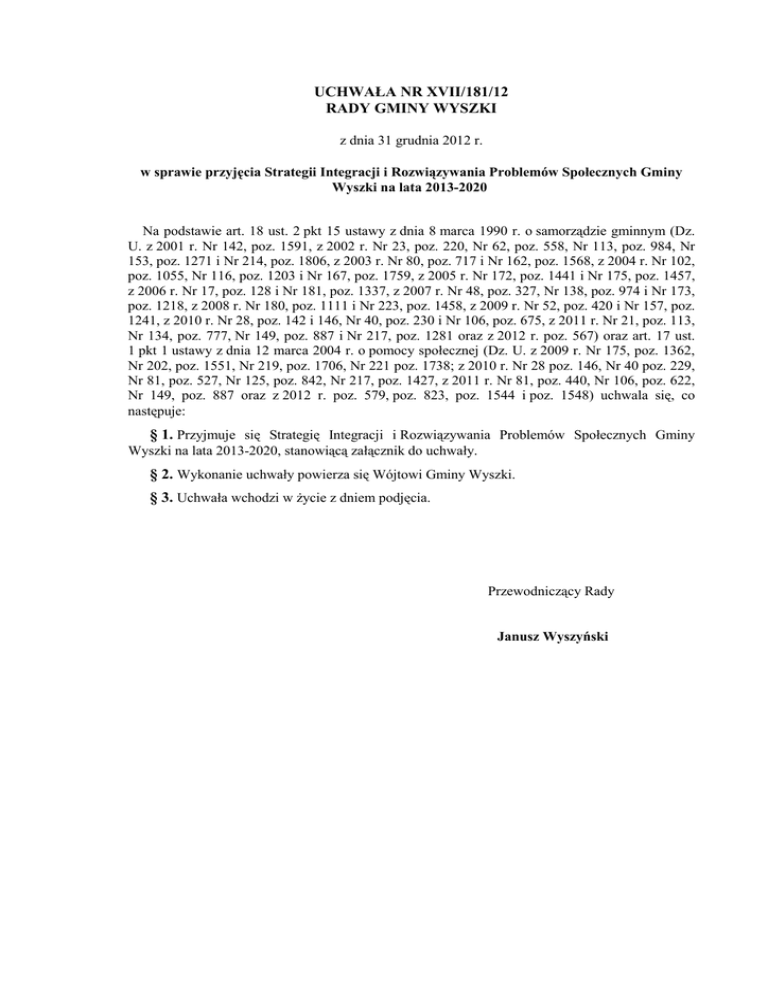 UCHWAŁA NR XVII/181/12
RADY GMINY WYSZKI

z dnia 31 grudnia 2012 r.

w sprawie przyjęcia Strategii Integracji i Rozwiązywania Problemów Społecznych Gminy Wyszki na lata 2013-2020

Na podstawie art. 18 ust. 2 pkt 15 ustawy z dnia 8 marca 1990 r. o samorządzie gminnym (Dz. U. z 2001 r. Nr 142, poz. 1591, z 2002 r. Nr 23, poz. 220, Nr 62, poz. 558, Nr 113, poz. 984, Nr 153, poz. 1271 i Nr 214, poz. 1806, z 2003 r. Nr 80, poz. 717 i Nr 162, poz. 1568, z 2004 r. Nr 102, poz. 1055, Nr 116, poz. 1203 i Nr 167, poz. 1759, z 2005 r. Nr 172, poz. 1441 i Nr 175, poz. 1457, z 2006 r. Nr 17, poz. 128 i Nr 181, poz. 1337, z 2007 r. Nr 48, poz. 327, Nr 138, poz. 974 i Nr 173, poz. 1218, z 2008 r. Nr 180, poz. 1111 i Nr 223, poz. 1458, z 2009 r. Nr 52, poz. 420 i Nr 157, poz. 1241, z 2010 r. Nr 28, poz. 142 i 146, Nr 40, poz. 230 i Nr 106, poz. 675, z 2011 r. Nr 21, poz. 113, Nr 134, poz. 777, Nr 149, poz. 887 i Nr 217, poz. 1281 oraz z 2012 r. poz. 567) oraz art. 17 ust. 1 pkt 1 ustawy z dnia 12 marca 2004 r. o pomocy społecznej (Dz. U. z 2009 r. Nr 175, poz. 1362, Nr 202, poz. 1551, Nr 219, poz. 1706, Nr 221 poz. 1738; z 2010 r. Nr 28 poz. 146, Nr 40 poz. 229, Nr 81, poz. 527, Nr 125, poz. 842, Nr 217, poz. 1427, z 2011 r. Nr 81, poz. 440, Nr 106, poz. 622, Nr 149, poz. 887 oraz z 2012 r. poz. 579, poz. 823, poz. 1544 i poz. 1548) uchwala się, co następuje:

§ 1. Przyjmuje się Strategię Integracji i Rozwiązywania Problemów Społecznych Gminy Wyszki na lata 2013-2020, stanowiącą załącznik do uchwały.

§ 2. Wykonanie uchwały powierza się Wójtowi Gminy Wyszki.

§ 3. Uchwała wchodzi w życie z dniem podjęcia.

Przewodniczący Rady

Janusz Wyszyński